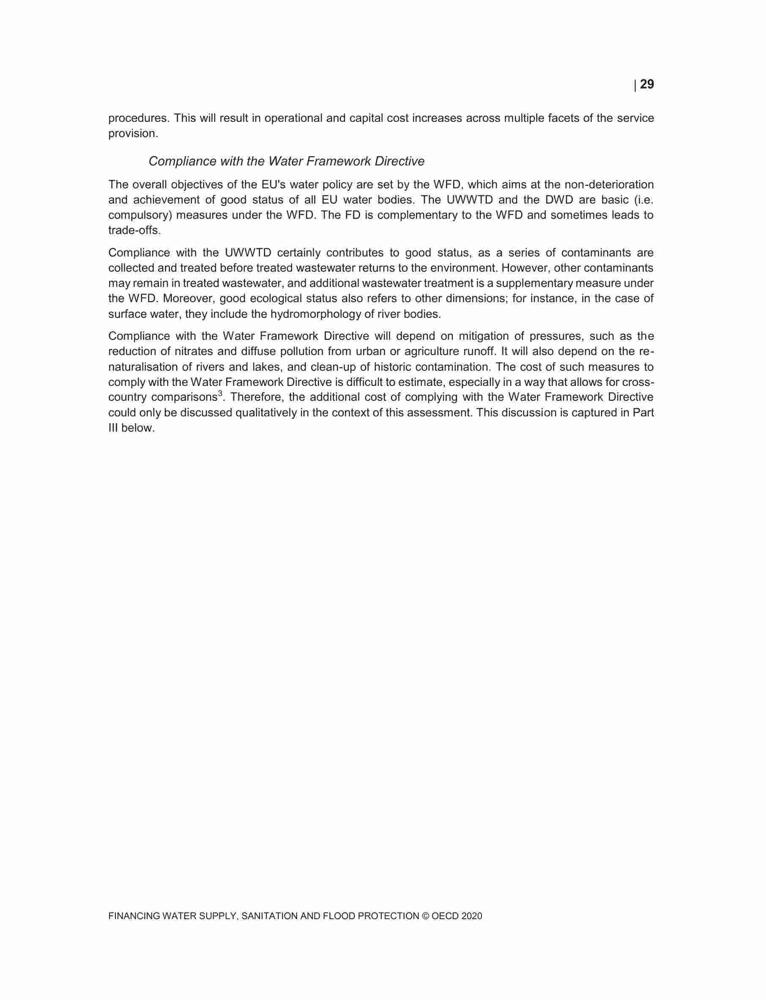 | 29

procedures. This will result in operational and capital cost increases across multiple facets of the service provision.

Compliance with the Water Framework Directive

The overall objectives of the EU's water policy are set by the WFD, which aims at the non-deterioration and achievement of good status of all EU water bodies. The UWWTD and the DWD are basic (i.e. compulsory) measures under the WFD. The FD is complementary to the WFD and sometimes leads to trade-offs.

Compliance with the UWWTD certainly contributes to good status, as a series of contaminants are collected and treated before treated wastewater returns to the environment. However, other contaminants may remain in treated wastewater, and additional wastewater treatment is a supplementary measure under the WFD. Moreover, good ecological status also refers to other dimensions; for instance, in the case of surface water, they include the hydromorphology of river bodies.

Compliance with the Water Framework Directive will depend on mitigation of pressures, such as the reduction of nitrates and diffuse pollution from urban or agriculture runoff. It will also depend on the re-naturalisation of rivers and lakes, and clean-up of historic contamination. The cost of such measures to comply with the Water Framework Directive is difficult to estimate, especially in a way that allows for cross-country comparisons$^3$. Therefore, the additional cost of complying with the Water Framework Directive could only be discussed qualitatively in the context of this assessment. This discussion is captured in Part III below.

FINANCING WATER SUPPLY, SANITATION AND FLOOD PROTECTION © OECD 2020